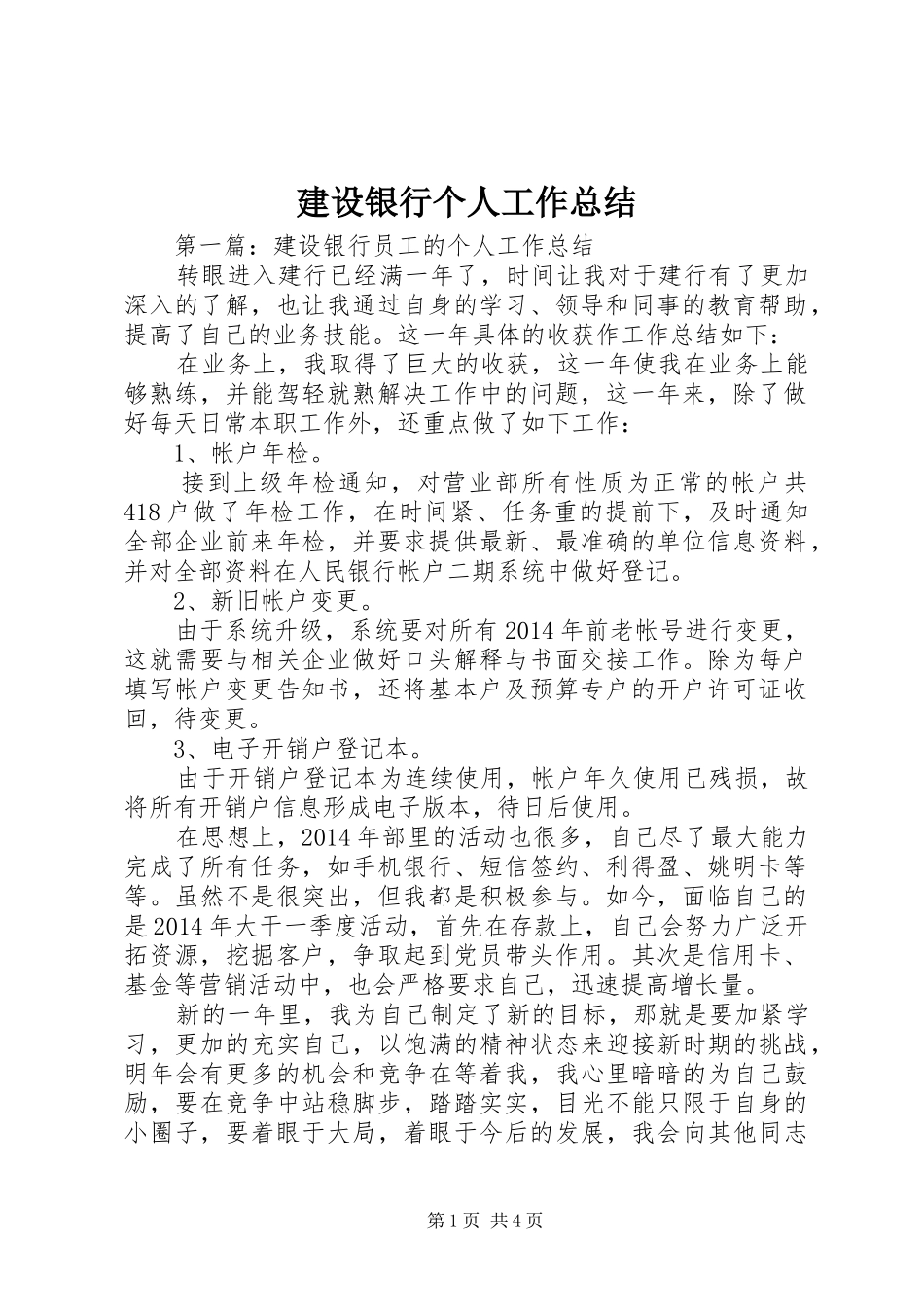 建设银行个人工作总结

第一篇：建设银行员工的个人工作总结

转眼进入建行已经满一年了，时间让我对于建行有了更加深入的了解，也让我通过自身的学习、领导和同事的教育帮助，提高了自己的业务技能。这一年具体的收获作工作总结如下：

在业务上，我取得了巨大的收获，这一年使我在业务上能够熟练，并能驾轻就熟解决工作中的问题，这一年来，除了做好每天日常本职工作外，还重点做了如下工作：

1、帐户年检。

接到上级年检通知，对营业部所有性质为正常的帐户共418户做了年检工作，在时间紧、任务重的提前下，及时通知全部企业前来年检，并要求提供最新、最准确的单位信息资料，并对全部资料在人民银行帐户二期系统中做好登记。

2、新旧帐户变更。

由于系统升级，系统要对所有2014年前老帐号进行变更，这就需要与相关企业做好口头解释与书面交接工作。除为每户填写帐户变更告知书，还将基本户及预算专户的开户许可证收回，待变更。

3、电子开销户登记本。

由于开销户登记本为连续使用，帐户年久使用已残损，故将所有开销户信息形成电子版本，待日后使用。

在思想上，2014年部里的活动也很多，自己尽了最大能力完成了所有任务，如手机银行、短信签约、利得盈、姚明卡等等。虽然不是很突出，但我都是积极参与。如今，面临自己的是2014年大干一季度活动，首先在存款上，自己会努力广泛开拓资源，挖掘客户，争取起到党员带头作用。其次是信用卡、基金等营销活动中，也会严格要求自己，迅速提高增长量。

新的一年里，我为自己制定了新的目标，那就是要加紧学习，更加的充实自己，以饱满的精神状态来迎接新时期的挑战，明年会有更多的机会和竞争在等着我，我心里暗暗的为自己鼓励，要在竞争中站稳脚步，踏踏实实，目光不能只限于自身的小圈子，要着眼于大局，着眼于今后的发展，我会向其他同志

第1页 共4页